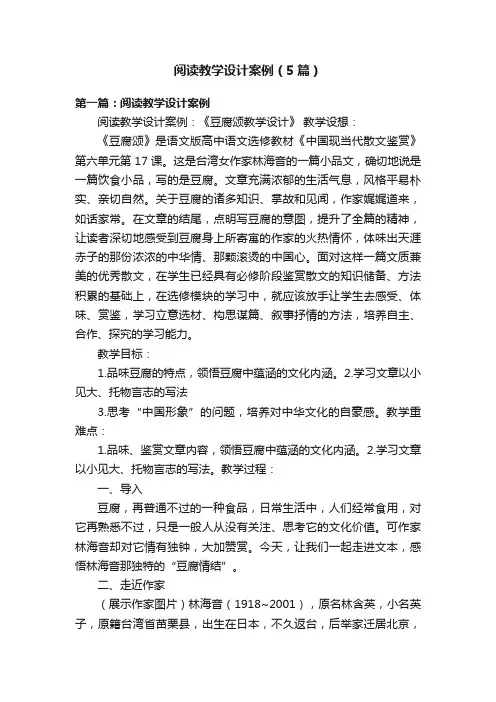 阅读教学设计案例（5篇）

第一篇：阅读教学设计案例

阅读教学设计案例：《豆腐颂教学设计》 教学设想：

《豆腐颂》是语文版高中语文选修教材《中国现当代散文鉴赏》第六单元第17课。这是台湾女作家林海音的一篇小品文，确切地说是一篇饮食小品，写的是豆腐。文章充满浓郁的生活气息，风格平易朴实、亲切自然。关于豆腐的诸多知识、掌故和见闻，作家娓娓道来，如话家常。在文章的结尾，点明写豆腐的意图，提升了全篇的精神，让读者深切地感受到豆腐身上所寄寓的作家的火热情怀，体味出天涯赤子的那份浓浓的中华情、那颗滚烫的中国心。面对这样一篇文质兼美的优秀散文，在学生已经具有必修阶段鉴赏散文的知识储备、方法积累的基础上，在选修模块的学习中，就应该放手让学生去感受、体味、赏鉴，学习立意选材、构思谋篇、叙事抒情的方法，培养自主、合作、探究的学习能力。

教学目标：

1.品味豆腐的特点，领悟豆腐中蕴涵的文化内涵。2.学习文章以小见大、托物言志的写法

3.思考“中国形象”的问题，培养对中华文化的自豪感。教学重难点：

1.品味、鉴赏文章内容，领悟豆腐中蕴涵的文化内涵。2.学习文章以小见大、托物言志的写法。教学过程：

一、导入

豆腐，再普通不过的一种食品，日常生活中，人们经常食用，对它再熟悉不过，只是一般人从没有关注、思考它的文化价值。可作家林海音却对它情有独钟，大加赞赏。今天，让我们一起走进文本，感悟林海音那独特的“豆腐情结”。

二、走近作家

（展示作家图片）林海音（1918~2001），原名林含英，小名英子，原籍台湾省苗栗县，出生在日本，不久返台，后举家迁居北京，